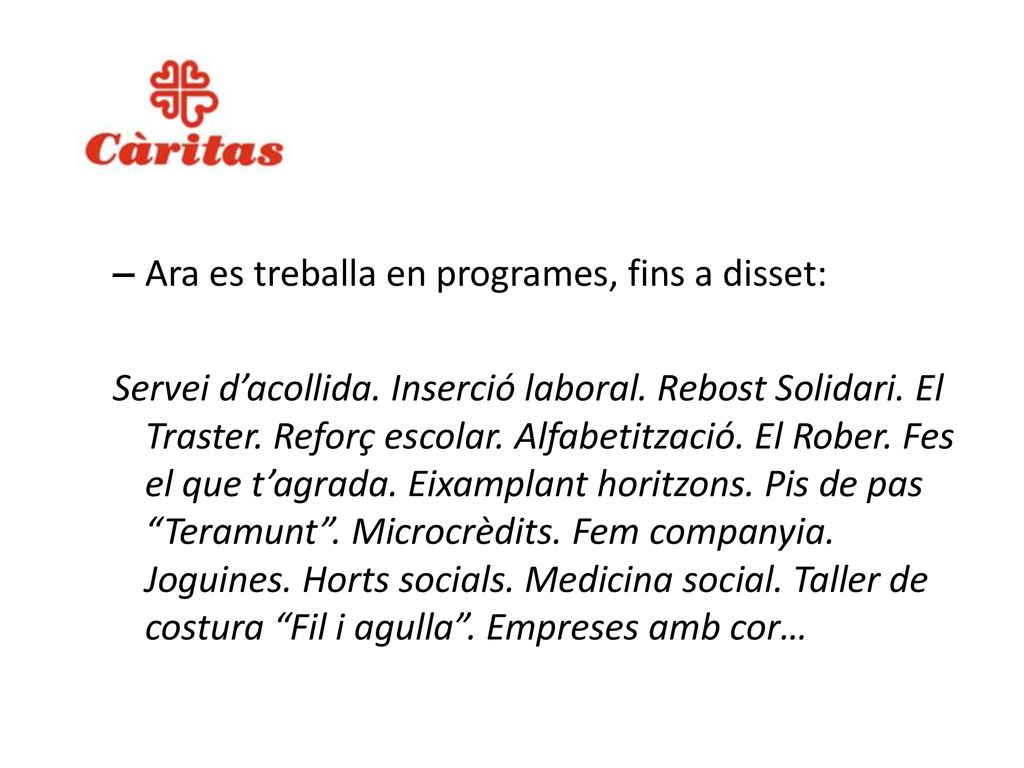 Càritas

– Ara es treballa en programes, fins a disset:

Servei d’acollida. Inserció laboral. Rebost Solidari. El Traster. Reforç escolar. Alfabetització. El Rober. Fes el que t’agrada. Eixamplant horitzons. Pis de pas “Teramunt”. Microcrèdits. Fem companyia. Joguines. Horts socials. Medicina social. Taller de costura “Fil i agulla”. Empreses amb cor…